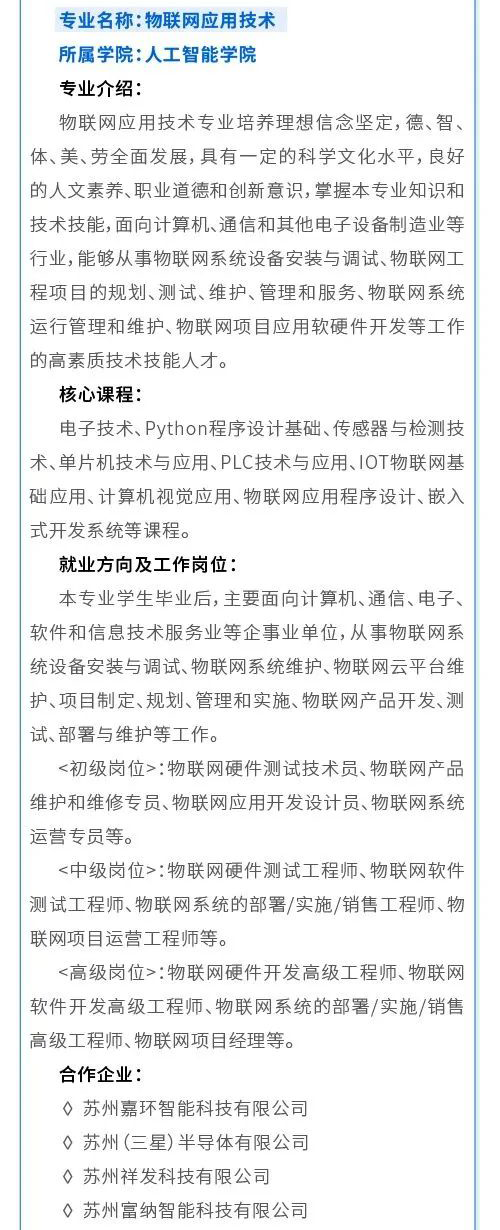 专业名称:物联网应用技术
所属学院:人工智能学院

专业介绍:

物联网应用技术专业培养理想信念坚定,德、智、体、美、劳全面发展,具有一定的科学文化水平,良好的人文素养、职业道德和创新意识,掌握本专业知识和技术技能,面向计算机、通信和其他电子设备制造业等行业,能够从事物联网系统设备安装与调试、物联网工程项目的规划、测试、维护、管理和服务、物联网系统运行管理和维护、物联网项目应用软硬件开发等工作的高素质技术技能人才。

核心课程:

电子技术、Python程序设计基础、传感器与检测技术、单片机技术与应用、PLC技术与应用、IOT物联网基础应用、计算机视觉应用、物联网应用程序设计、嵌入式开发系统等课程。

就业方向及工作岗位:

本专业学生毕业后,主要面向计算机、通信、电子、软件和信息技术服务业等企事业单位,从事物联网系统设备安装与调试、物联网系统维护、物联网云平台维护、项目制定、规划、管理和实施、物联网产品开发、测试、部署与维护等工作。

<初级岗位>:物联网硬件测试技术员、物联网产品维护和维修专员、物联网应用开发设计员、物联网系统运营专员等。

<中级岗位>:物联网硬件测试工程师、物联网软件测试工程师、物联网系统的部署/实施/销售工程师、物联网项目运营工程师等。

<高级岗位>:物联网硬件开发高级工程师、物联网软件开发高级工程师、物联网系统的部署/实施/销售高级工程师、物联网项目经理等。

合作企业:

◊ 苏州嘉环智能科技有限公司
◊ 苏州(三星)半导体有限公司
◊ 苏州祥发科技有限公司
◊ 苏州富纳智能科技有限公司